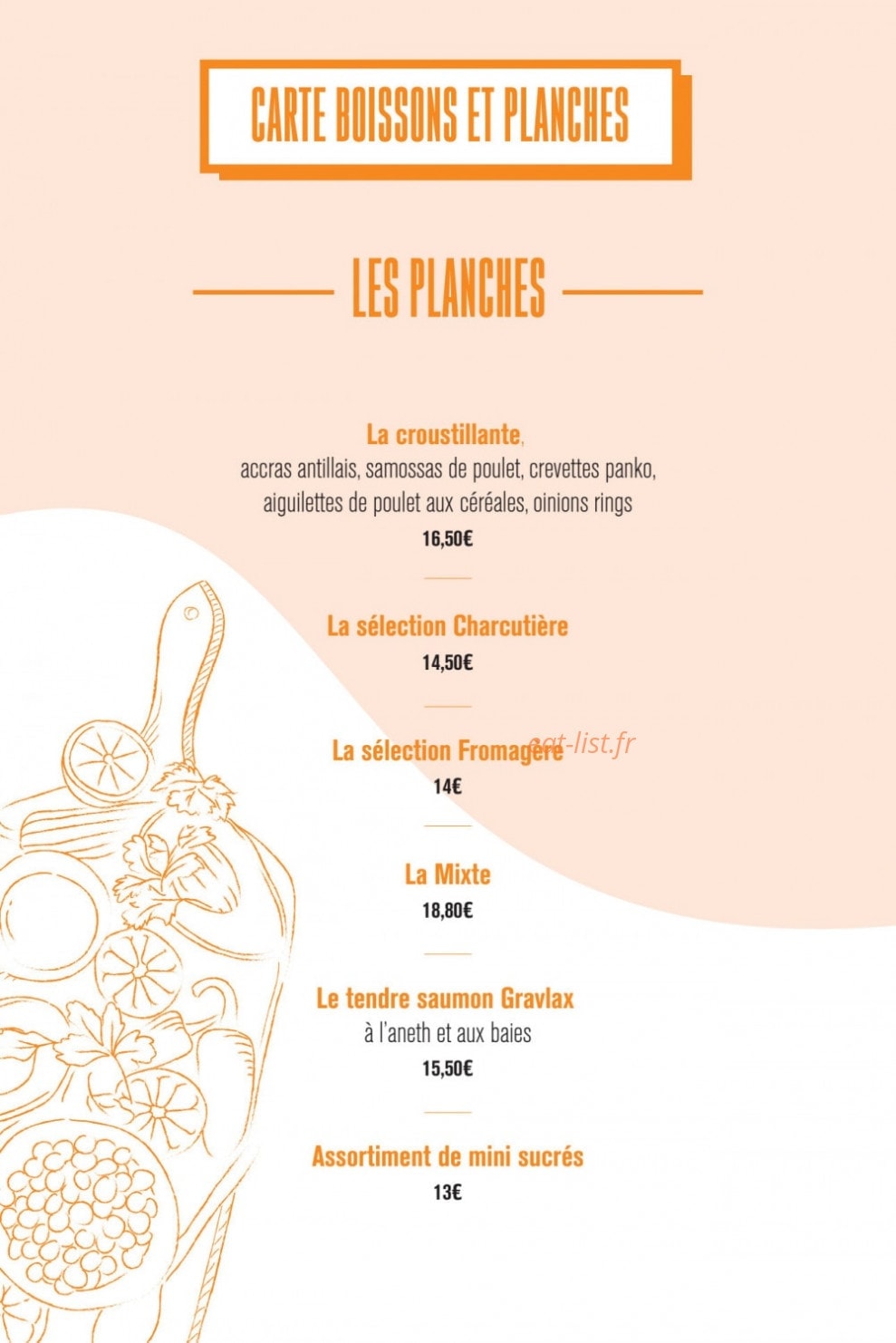 CARTE BOISSONS ET PLANCHES

LES PLANCHES

La croustillante,
accras antillais, samossas de poulet, crevettes panko, aiguilettes de poulet aux céréales, oinions rings
16,50€

La sélection Charcutière
14,50€

La sélection Fromagère
14€

La Mixte
18,80€

Le tendre saumon Gravlax
à l'aneth et aux baies
15,50€

Assortiment de mini sucrés
13€

eat-list.fr